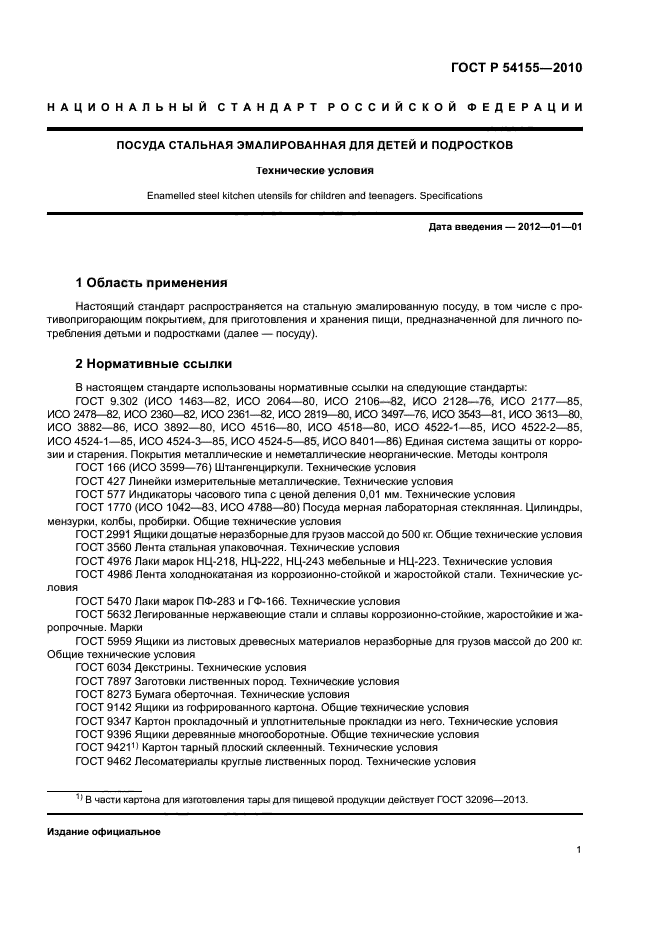 ГОСТ Р 54155—2010

НАЦИОНАЛЬНЫЙ СТАНДАРТ РОССИЙСКОЙ ФЕДЕРАЦИИ

ПОСУДА СТАЛЬНАЯ ЭМАЛИРОВАННАЯ ДЛЯ ДЕТЕЙ И ПОДРОСТКОВ

Технические условия

Enamelled steel kitchen utensils for children and teenagers. Specifications

Дата введения — 2012—01—01

1 Область применения

Настоящий стандарт распространяется на стальную эмалированную посуду, в том числе с противопригорающим покрытием, для приготовления и хранения пищи, предназначенной для личного потребления детьми и подростками (далее — посуду).

2 Нормативные ссылки

В настоящем стандарте использованы нормативные ссылки на следующие стандарты:
ГОСТ 9.302 (ИСО 1463—82, ИСО 2064—80, ИСО 2106—82, ИСО 2128—76, ИСО 2177—85, ИСО 2478—82, ИСО 2360—82, ИСО 2361—82, ИСО 2819—80, ИСО 3497—76, ИСО 3543—81, ИСО 3613—80, ИСО 3882—86, ИСО 3892—80, ИСО 4516—80, ИСО 4518—80, ИСО 4522-1—85, ИСО 4522-2—85, ИСО 4524-1—85, ИСО 4524-3—85, ИСО 4524-5—85, ИСО 8401—86) Единая система защиты от коррозии и старения. Покрытия металлические и неметаллические неорганические. Методы контроля
ГОСТ 166 (ИСО 3599—76) Штангенциркули. Технические условия
ГОСТ 427 Линейки измерительные металлические. Технические условия
ГОСТ 577 Индикаторы часового типа с ценой деления 0,01 мм. Технические условия
ГОСТ 1770 (ИСО 1042—83, ИСО 4788—80) Посуда мерная лабораторная стеклянная. Цилиндры, мензурки, колбы, пробирки. Общие технические условия
ГОСТ 2991 Ящики дощатые неразборные для грузов массой до 500 кг. Общие технические условия
ГОСТ 3560 Лента стальная упаковочная. Технические условия
ГОСТ 4976 Лаки марок НЦ-218, НЦ-222, НЦ-243 мебельные и НЦ-223. Технические условия
ГОСТ 4986 Лента холоднокатаная из коррозионно-стойкой и жаростойкой стали. Технические условия
ГОСТ 5470 Лаки марок ПФ-283 и ГФ-166. Технические условия
ГОСТ 5632 Легированные нержавеющие стали и сплавы коррозионно-стойкие, жаростойкие и жаропрочные. Марки
ГОСТ 5959 Ящики из листовых древесных материалов неразборные для грузов массой до 200 кг. Общие технические условия
ГОСТ 6034 Декстрины. Технические условия
ГОСТ 7897 Заготовки лиственных пород. Технические условия
ГОСТ 8273 Бумага оберточная. Технические условия
ГОСТ 9142 Ящики из гофрированного картона. Общие технические условия
ГОСТ 9347 Картон прокладочный и уплотнительные прокладки из него. Технические условия
ГОСТ 9396 Ящики деревянные многооборотные. Общие технические условия
ГОСТ 9421$^{1)}$ Картон тарный плоский склеенный. Технические условия
ГОСТ 9462 Лесоматериалы круглые лиственных пород. Технические условия

$^{1)}$ В части картона для изготовления тары для пищевой продукции действует ГОСТ 32096—2013.

Издание официальное

1